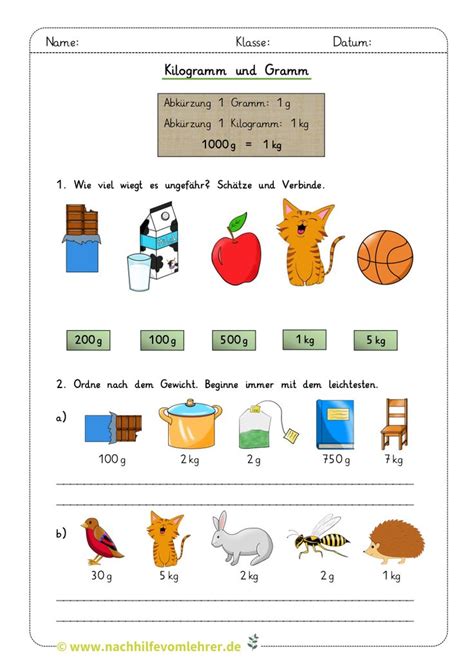 Name: Klasse: Datum:

Kilogramm und Gramm

Abkürzung 1 Gramm: 1 g
Abkürzung 1 Kilogramm: 1 kg
1000 g = 1 kg

1. Wie viel wiegt es ungefähr? Schätze und Verbinde.

200 g 100 g 500 g 1 kg 5 kg

2. Ordne nach dem Gewicht. Beginne immer mit dem leichtesten.

a)
100 g 2 kg 2 g 750 g 7 kg

b)
30 g 5 kg 2 kg 2 g 1 kg

© www.nachhilfevomlehrer.de